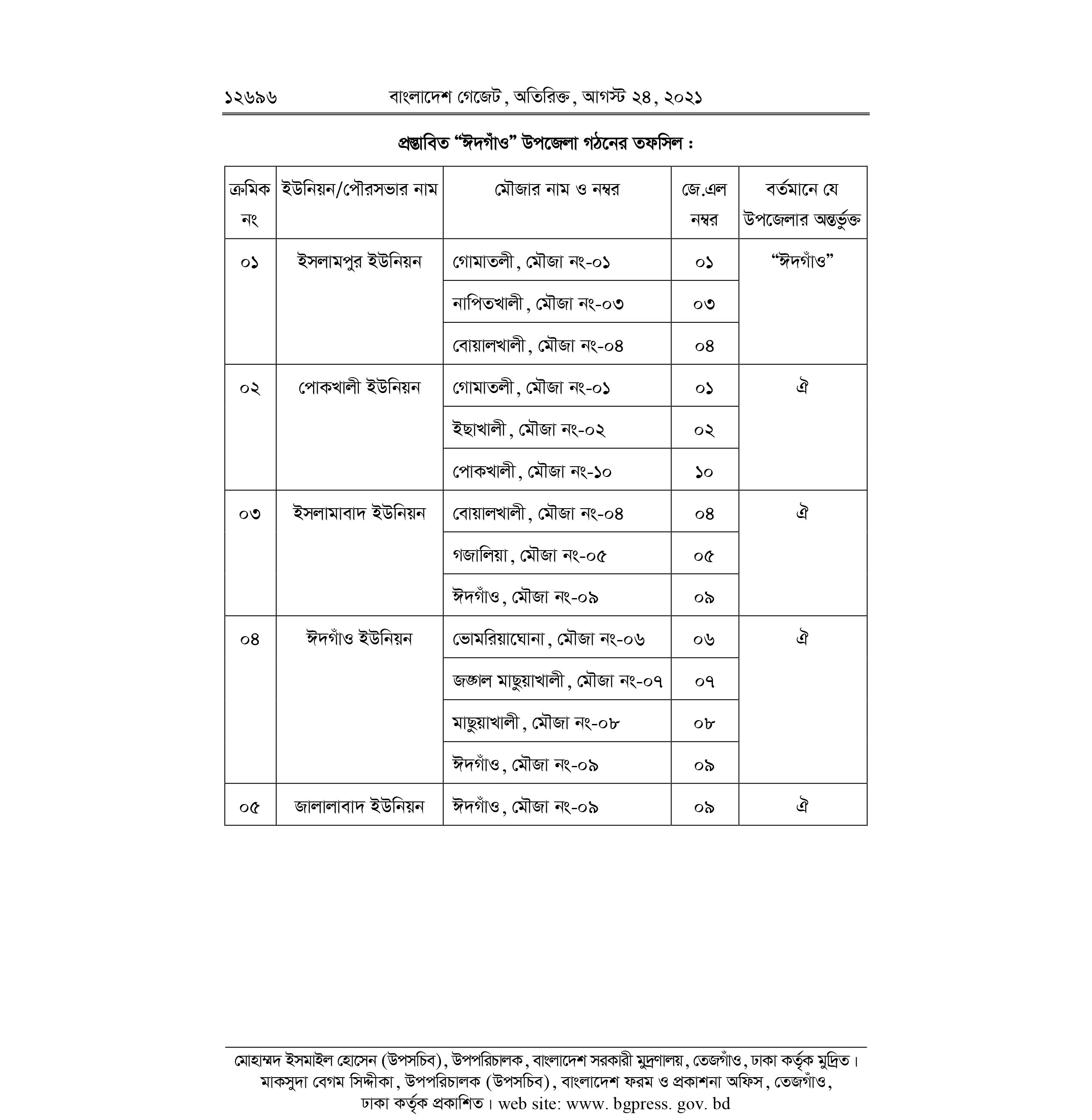 ১২৬৯৬ বাংলাদেশ গেজেট, অতিরিক্ত, আগস্ট ২৪, ২০২১

প্রস্তাবিত “ঈদগাঁও” উপজেলা গঠনের তফসিল :

| ক্রমিক নং | ইউনিয়ন/পৌরসভার নাম | মৌজার নাম ও নম্বর | জে.এল নম্বর | বর্তমানে যে উপজেলার অন্তর্ভুক্ত |
|---|---|---|---|---|
| ০১ | ইসলামপুর ইউনিয়ন | গোমাতলী, মৌজা নং-০১ | ০১ | “ঈদগাঁও” |
| | | নাপিতখালী, মৌজা নং-০৩ | ০৩ | |
| | | বোয়ালখালী, মৌজা নং-০৪ | ০৪ | |
| ০২ | পোকখালী ইউনিয়ন | গোমাতলী, মৌজা নং-০১ | ০১ | ঐ |
| | | ইছাখালী, মৌজা নং-০২ | ০২ | |
| | | পোকখালী, মৌজা নং-১০ | ১০ | |
| ০৩ | ইসলামাবাদ ইউনিয়ন | বোয়ালখালী, মৌজা নং-০৪ | ০৪ | ঐ |
| | | গজালিয়া, মৌজা নং-০৫ | ০৫ | |
| | | ঈদগাঁও, মৌজা নং-০৯ | ০৯ | |
| ০৪ | ঈদগাঁও ইউনিয়ন | ভোমরিয়াঘোনা, মৌজা নং-০৬ | ০৬ | ঐ |
| | | জঙ্গাল মাছুয়াখালী, মৌজা নং-০৭ | ০৭ | |
| | | মাছুয়াখালী, মৌজা নং-০৮ | ০৮ | |
| | | ঈদগাঁও, মৌজা নং-০৯ | ০৯ | |
| ০৫ | জালালাবাদ ইউনিয়ন | ঈদগাঁও, মৌজা নং-০৯ | ০৯ | ঐ |

মোহাম্মদ ইসমাইল হোসেন (উপসচিব), উপপরিচালক, বাংলাদেশ সরকারী মুদ্রণালয়, তেজগাঁও, ঢাকা কর্তৃক মুদ্রিত।
মাকসুদা বেগম সিদ্দীকা, উপপরিচালক (উপসচিব), বাংলাদেশ ফরম ও প্রকাশনা অফিস, তেজগাঁও, ঢাকা কর্তৃক প্রকাশিত। web site: www. bgpress. gov. bd